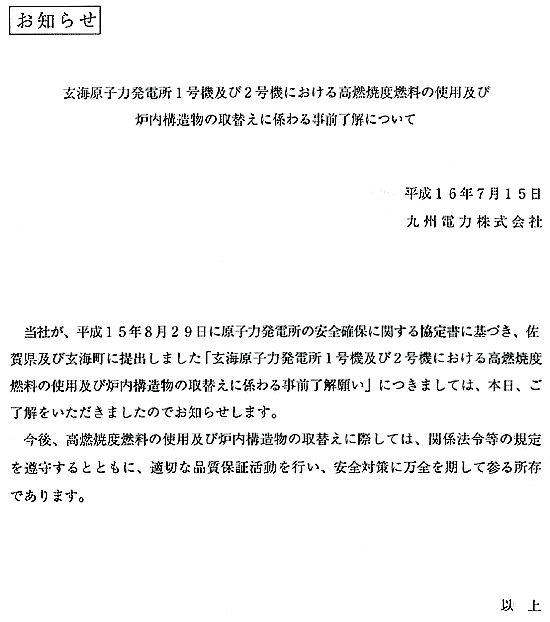 お知らせ

玄海原子力発電所１号機及び２号機における高燃焼度燃料の使用及び炉内構造物の取替えに係わる事前了解について

平成１６年7月１５日
九州電力株式会社

当社が、平成１５年８月２９日に原子力発電所の安全確保に関する協定書に基づき、佐賀県及び玄海町に提出しました「玄海原子力発電所１号機及び２号機における高燃焼度燃料の使用及び炉内構造物の取替えに係わる事前了解願い」につきましては、本日、ご了解をいただきましたのでお知らせします。

今後、高燃焼度燃料の使用及び炉内構造物の取替えに際しては、関係法令等の規定を遵守するとともに、適切な品質保証活動を行い、安全対策に万全を期して参る所存であります。

以　上